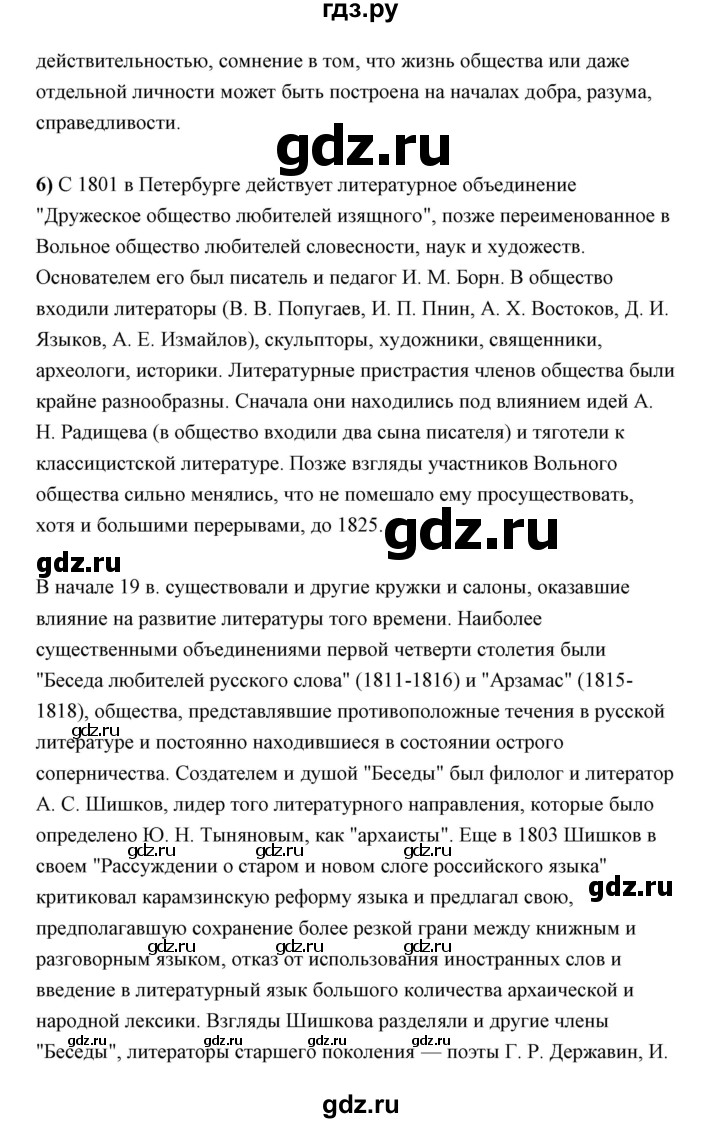 гдз.ру

действительностью, сомнение в том, что жизнь общества или даже отдельной личности может быть построена на началах добра, разума, справедливости.

gdz.ru

6) С 1801 в Петербурге действует литературное объединение "Дружеское общество любителей изящного", позже переименованное в Вольное общество любителей словесности, наук и художеств. Основателем его был писатель и педагог И. М. Борн. В общество входили литераторы (В. В. Попугаев, И. П. Пнин, А. Х. Востоков, Д. И. Языков, А. Е. Измайлов), скульпторы, художники, священники, археологи, историки. Литературные пристрастия членов общества были крайне разнообразны. Сначала они находились под влиянием идей А. Н. Радищева (в общество входили два сына писателя) и тяготели к классицистской литературе. Позже взгляды участников Вольного общества сильно менялись, что не помешало ему просуществовать, хотя и большими перерывами, до 1825.

gdz.ru

gdz.ru

В начале 19 в. существовали и другие кружки и салоны, оказавшие влияние на развитие литературы того времени. Наиболее существенными объединениями первой четверти столетия были "Беседа любителей русского слова" (1811-1816) и "Арзамас" (1815-1818), общества, представлявшие противоположные течения в русской литературе и постоянно находившиеся в состоянии острого соперничества. Создателем и душой "Беседы" был филолог и литератор А. С. Шишков, лидер того литературного направления, которые было определено Ю. Н. Тыняновым, как "архаисты". Еще в 1803 Шишков в своем "Рассуждении о старом и новом слоге российского языка" критиковал карамзинскую реформу языка и предлагал свою, предполагавшую сохранение более резкой грани между книжным и разговорным языком, отказ от использования иностранных слов и введение в литературный язык большого количества архаической и народной лексики. Взгляды Шишкова разделяли и другие члены "Беседы", литераторы старшего поколения — поэты Г. Р. Державин, И.

gdz.ru gdz.ru gdz.ru gdz.ru gdz.ru gdz.ru gdz.ru gdz.ru gdz.ru gdz.ru gdz.ru gdz.ru

gdz.ru